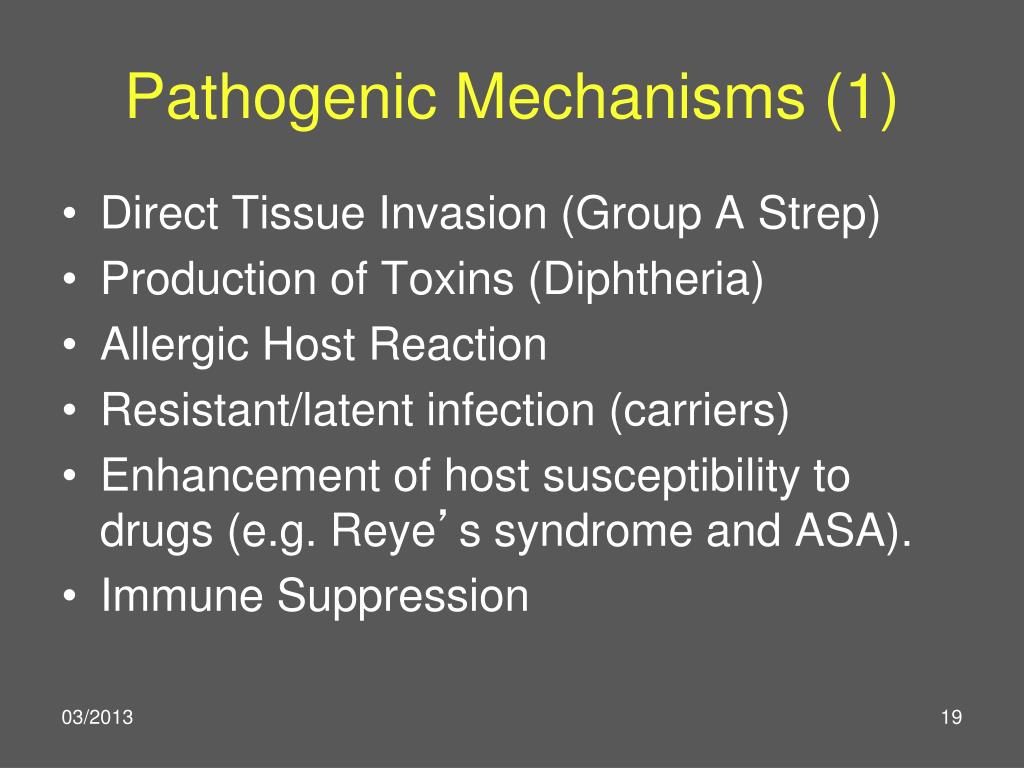 Pathogenic Mechanisms (1)

• Direct Tissue Invasion (Group A Strep)
• Production of Toxins (Diphtheria)
• Allergic Host Reaction
• Resistant/latent infection (carriers)
• Enhancement of host susceptibility to drugs (e.g. Reye’s syndrome and ASA).
• Immune Suppression

03/2013

19